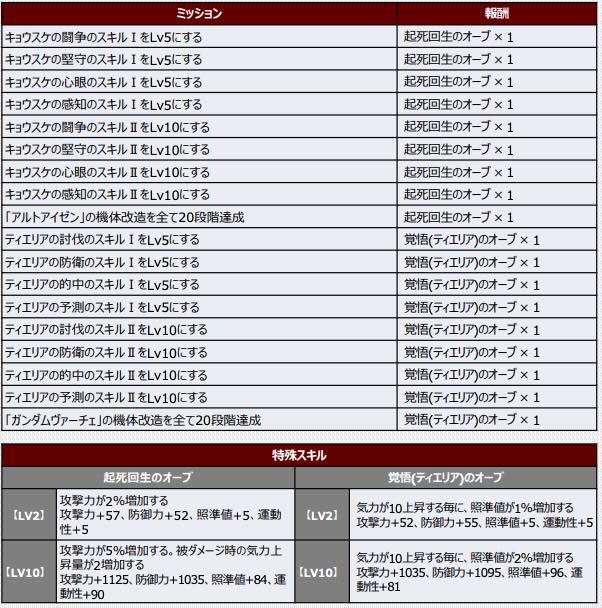 | ミッション | 報酬 |
|---|---|
| キョウスケの闘争のスキルⅠをLv5にする | 起死回生のオーブ × 1 |
| キョウスケの堅守のスキルⅠをLv5にする | 起死回生のオーブ × 1 |
| キョウスケの心眼のスキルⅠをLv5にする | 起死回生のオーブ × 1 |
| キョウスケの感知のスキルⅠをLv5にする | 起死回生のオーブ × 1 |
| キョウスケの闘争のスキルⅡをLv10にする | 起死回生のオーブ × 1 |
| キョウスケの堅守のスキルⅡをLv10にする | 起死回生のオーブ × 1 |
| キョウスケの心眼のスキルⅡをLv10にする | 起死回生のオーブ × 1 |
| キョウスケの感知のスキルⅡをLv10にする | 起死回生のオーブ × 1 |
| 「アルトアイゼン」の機体改造を全て20段階達成 | 起死回生のオーブ × 1 |
| ティエリアの討伐のスキルⅠをLv5にする | 覚悟(ティエリア)のオーブ × 1 |
| ティエリアの防衛のスキルⅠをLv5にする | 覚悟(ティエリア)のオーブ × 1 |
| ティエリアの的中のスキルⅠをLv5にする | 覚悟(ティエリア)のオーブ × 1 |
| ティエリアの予測のスキルⅠをLv5にする | 覚悟(ティエリア)のオーブ × 1 |
| ティエリアの討伐のスキルⅡをLv10にする | 覚悟(ティエリア)のオーブ × 1 |
| ティエリアの防衛のスキルⅡをLv10にする | 覚悟(ティエリア)のオーブ × 1 |
| ティエリアの的中のスキルⅡをLv10にする | 覚悟(ティエリア)のオーブ × 1 |
| ティエリアの予測のスキルⅡをLv10にする | 覚悟(ティエリア)のオーブ × 1 |
| 「ガンダムヴァーチェ」の機体改造を全て20段階達成 | 覚悟(ティエリア)のオーブ × 1 |

特殊スキル

| 起死回生のオーブ | | 覚悟(ティエリア)のオーブ | |
|---|---|---|---|
| 【LV2】 | 攻撃力が2%増加する 攻撃力+57、防御力+52、照準値+5、運動性+5 | 【LV2】 | 気力が10上昇する毎に、照準値が1%増加する 攻撃力+52、防御力+55、照準値+5、運動性+5 |
| 【LV10】 | 攻撃力が5%増加する。被ダメージ時の気力上昇量が2増加する 攻撃力+1125、防御力+1035、照準値+84、運動性+90 | 【LV10】 | 気力が10上昇する毎に、照準値が2%増加する 攻撃力+1035、防御力+1095、照準値+96、運動性+81 |